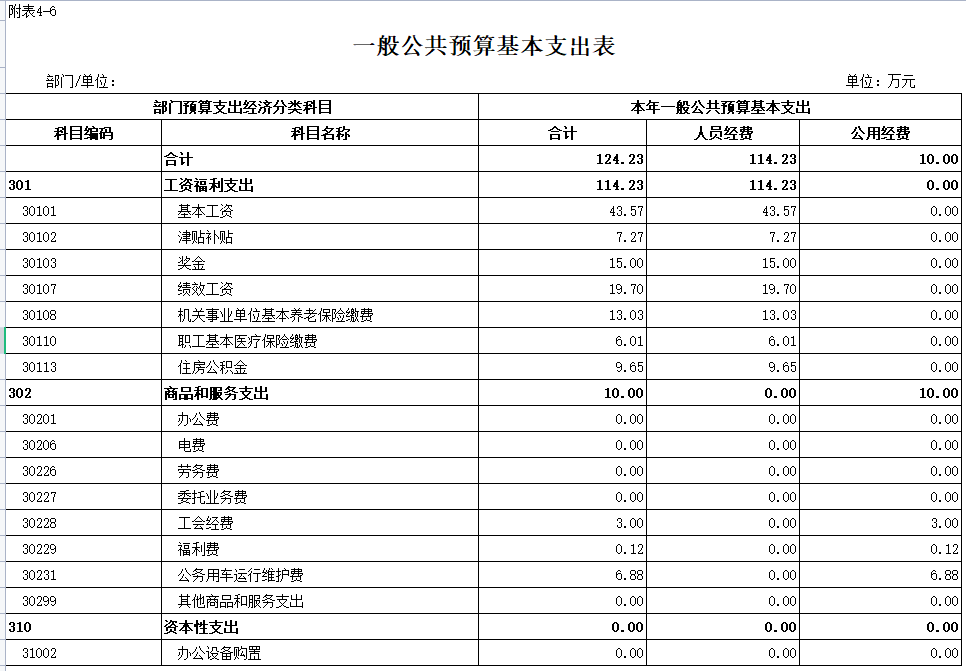 附表4-6

一般公共预算基本支出表

部门/单位：

单位：万元

| 部门预算支出经济分类科目 | | 本年一般公共预算基本支出 | | |
|---|---|---|---|---|
| 科目编码 | 科目名称 | 合计 | 人员经费 | 公用经费 |
| | 合计 | 124.23 | 114.23 | 10.00 |
| 301 | 工资福利支出 | 114.23 | 114.23 | 0.00 |
| 30101 | 基本工资 | 43.57 | 43.57 | 0.00 |
| 30102 | 津贴补贴 | 7.27 | 7.27 | 0.00 |
| 30103 | 奖金 | 15.00 | 15.00 | 0.00 |
| 30107 | 绩效工资 | 19.70 | 19.70 | 0.00 |
| 30108 | 机关事业单位基本养老保险缴费 | 13.03 | 13.03 | 0.00 |
| 30110 | 职工基本医疗保险缴费 | 6.01 | 6.01 | 0.00 |
| 30113 | 住房公积金 | 9.65 | 9.65 | 0.00 |
| 302 | 商品和服务支出 | 10.00 | 0.00 | 10.00 |
| 30201 | 办公费 | 0.00 | 0.00 | 0.00 |
| 30206 | 电费 | 0.00 | 0.00 | 0.00 |
| 30226 | 劳务费 | 0.00 | 0.00 | 0.00 |
| 30227 | 委托业务费 | 0.00 | 0.00 | 0.00 |
| 30228 | 工会经费 | 3.00 | 0.00 | 3.00 |
| 30229 | 福利费 | 0.12 | 0.00 | 0.12 |
| 30231 | 公务用车运行维护费 | 6.88 | 0.00 | 6.88 |
| 30299 | 其他商品和服务支出 | 0.00 | 0.00 | 0.00 |
| 310 | 资本性支出 | 0.00 | 0.00 | 0.00 |
| 31002 | 办公设备购置 | 0.00 | 0.00 | 0.00 |